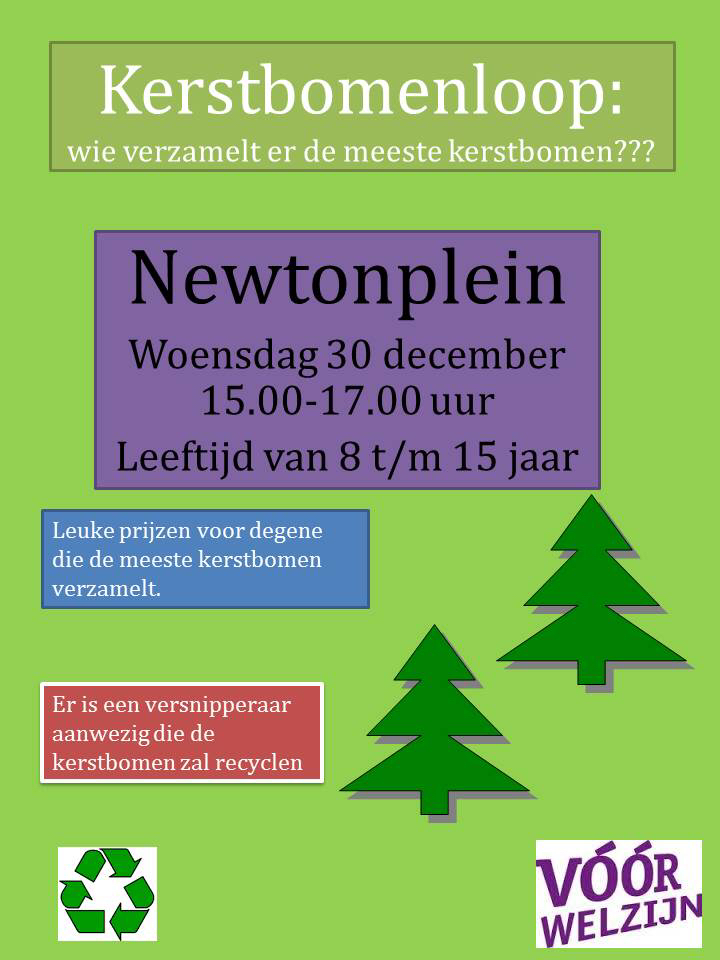 Kerstbomenloop:
wie verzamelt er de meeste kerstbomen???

Newtonplein
Woensdag 30 december
15.00-17.00 uur
Leeftijd van 8 t/m 15 jaar

Leuke prijzen voor degene die de meeste kerstbomen verzamelt.

Er is een versnipperaar aanwezig die de kerstbomen zal recyclen

VÓÓR
WELZIJN